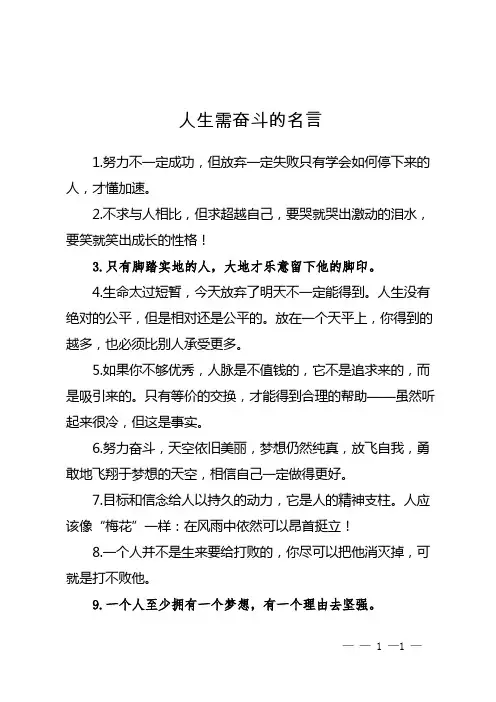 人生需奋斗的名言

1.努力不一定成功，但放弃一定失败只有学会如何停下来的人，才懂加速。

2.不求与人相比，但求超越自己，要哭就哭出激动的泪水，要笑就笑出成长的性格！

3.只有脚踏实地的人，大地才乐意留下他的脚印。

4.生命太过短暂，今天放弃了明天不一定能得到。人生没有绝对的公平，但是相对还是公平的。放在一个天平上，你得到的越多，也必须比别人承受更多。

5.如果你不够优秀，人脉是不值钱的，它不是追求来的，而是吸引来的。只有等价的交换，才能得到合理的帮助——虽然听起来很冷，但这是事实。

6.努力奋斗，天空依旧美丽，梦想仍然纯真，放飞自我，勇敢地飞翔于梦想的天空，相信自己一定做得更好。

7.目标和信念给人以持久的动力，它是人的精神支柱。人应该像“梅花”一样：在风雨中依然可以昂首挺立！

8.一个人并不是生来要给打败的，你尽可以把他消灭掉，可就是打不败他。

9.一个人至少拥有一个梦想，有一个理由去坚强。

— — 1 —1 —